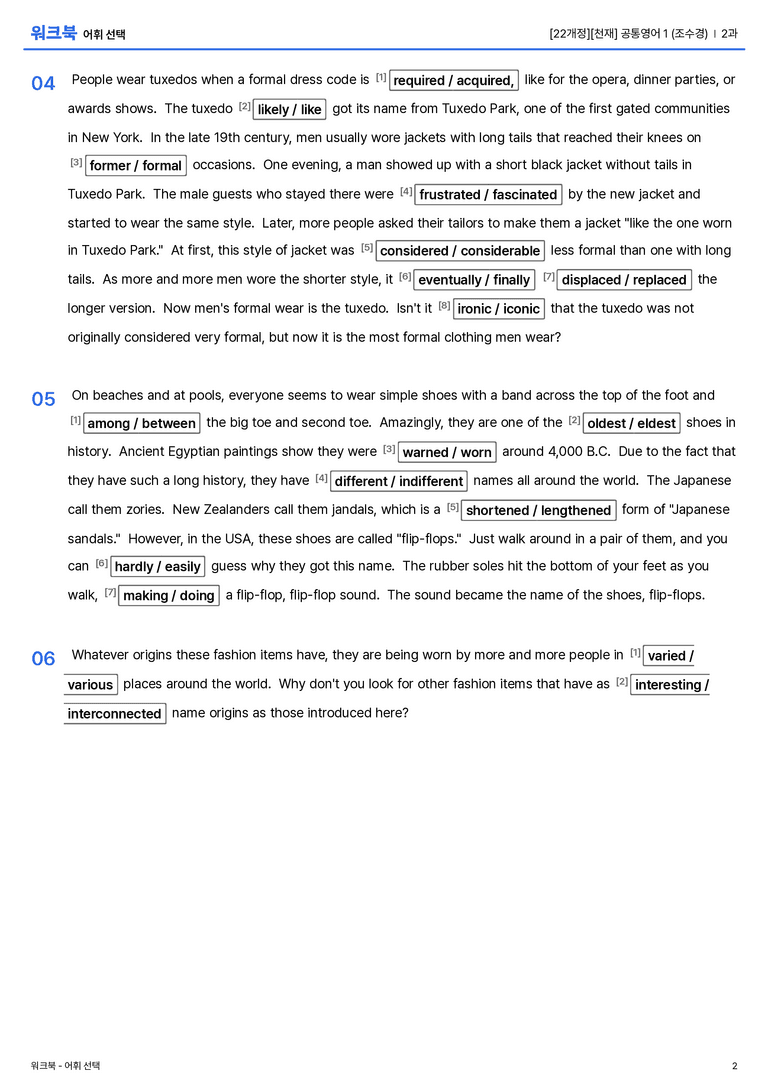 워크북 어휘 선택

[22개정][천재] 공통영어 1 (조수경) | 2과

04 People wear tuxedos when a formal dress code is $^{[1]}$ required / acquired, like for the opera, dinner parties, or awards shows. The tuxedo $^{[2]}$ likely / like got its name from Tuxedo Park, one of the first gated communities in New York. In the late 19th century, men usually wore jackets with long tails that reached their knees on $^{[3]}$ former / formal occasions. One evening, a man showed up with a short black jacket without tails in Tuxedo Park. The male guests who stayed there were $^{[4]}$ frustrated / fascinated by the new jacket and started to wear the same style. Later, more people asked their tailors to make them a jacket "like the one worn in Tuxedo Park." At first, this style of jacket was $^{[5]}$ considered / considerable less formal than one with long tails. As more and more men wore the shorter style, it $^{[6]}$ eventually / finally $^{[7]}$ displaced / replaced the longer version. Now men's formal wear is the tuxedo. Isn't it $^{[8]}$ ironic / iconic that the tuxedo was not originally considered very formal, but now it is the most formal clothing men wear?

05 On beaches and at pools, everyone seems to wear simple shoes with a band across the top of the foot and $^{[1]}$ among / between the big toe and second toe. Amazingly, they are one of the $^{[2]}$ oldest / eldest shoes in history. Ancient Egyptian paintings show they were $^{[3]}$ warned / worn around 4,000 B.C. Due to the fact that they have such a long history, they have $^{[4]}$ different / indifferent names all around the world. The Japanese call them zories. New Zealanders call them jandals, which is a $^{[5]}$ shortened / lengthened form of "Japanese sandals." However, in the USA, these shoes are called "flip-flops." Just walk around in a pair of them, and you can $^{[6]}$ hardly / easily guess why they got this name. The rubber soles hit the bottom of your feet as you walk, $^{[7]}$ making / doing a flip-flop, flip-flop sound. The sound became the name of the shoes, flip-flops.

06 Whatever origins these fashion items have, they are being worn by more and more people in $^{[1]}$ varied / various places around the world. Why don't you look for other fashion items that have as $^{[2]}$ interesting / interconnected name origins as those introduced here?

워크북 - 어휘 선택

2